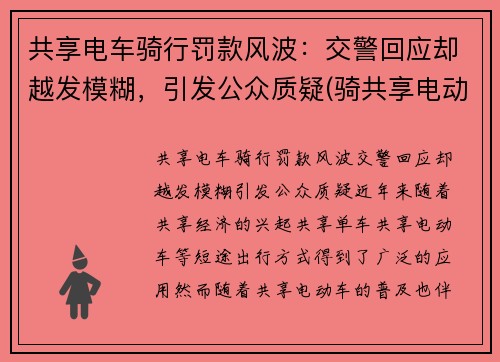 共享电车骑行罚款风波：交警回应却越发模糊，引发公众质疑(骑共享电动

共享电车骑行罚款风波交警回应却越发模糊引发公众质疑近年来随着共享经济的兴起共享单车共享电动车等短途出行方式得到了广泛的应用然而随着共享电动车的普及也伴